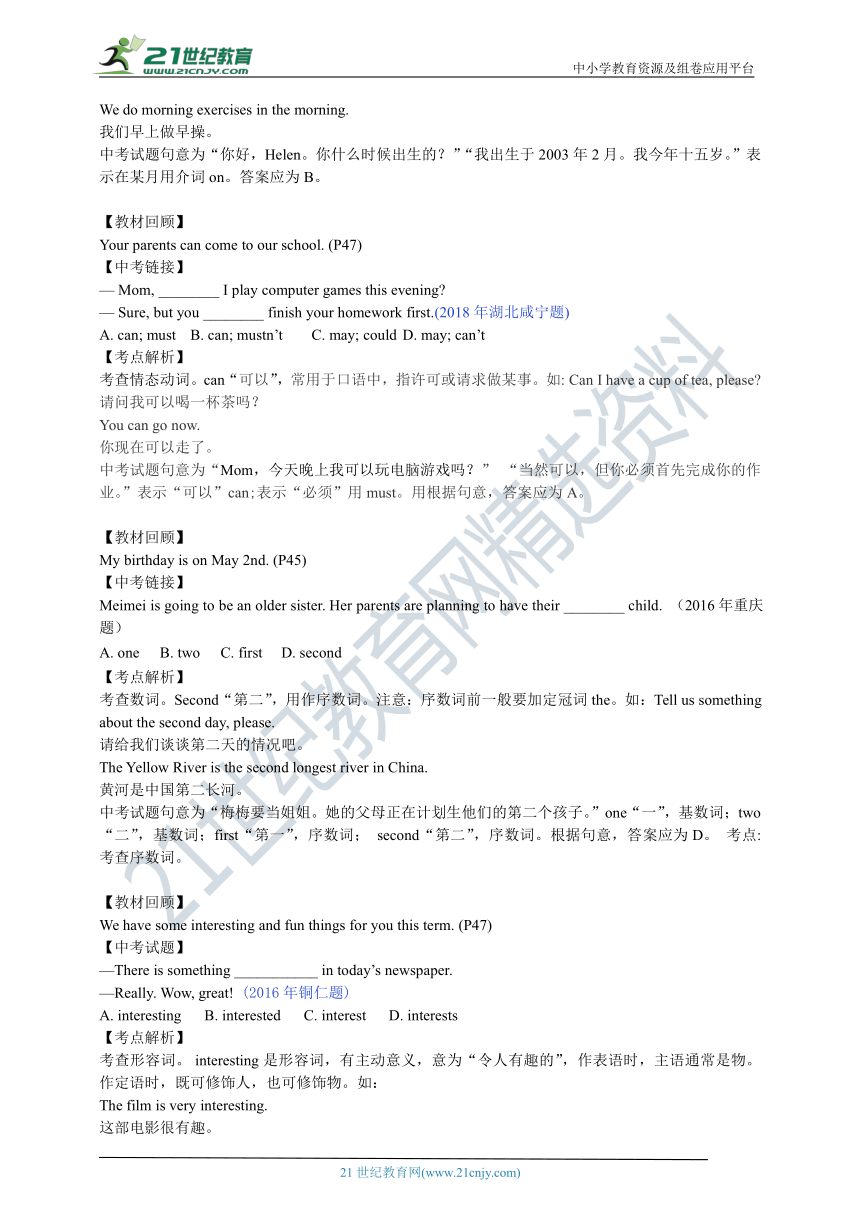 21世纪教育
www.21cnjy.com
中小学教育资源及组卷应用平台

We do morning exercises in the morning.
我们早上做早操。
中考试题句意为“你好，Helen。你什么时候出生的？”“我出生于 2003 年 2 月。我今年十五岁。”表示在某月用介词 on。答案应为 B。

【教材回顾】
Your parents can come to our school. (P47)
【中考链接】
— Mom, ________ I play computer games this evening?
— Sure, but you ________ finish your homework first.(2018 年湖北咸宁题)
A. can; must B. can; mustn’t C. may; could D. may; can’t
【考点解析】
考查情态动词。can“可以”，常用于口语中，指许可或请求做某事。如: Can I have a cup of tea, please?
请问我可以喝一杯茶吗？
You can go now.
你现在可以走了。
中考试题句意为“Mom，今天晚上我可以玩电脑游戏吗？” “当然可以，但你必须首先完成你的作业。”表示“可以”can;表示“必须”用 must。用根据句意，答案应为 A。

【教材回顾】
My birthday is on May 2nd. (P45)
【中考链接】
Meimei is going to be an older sister. Her parents are planning to have their ________ child. （2016 年重庆题）
A. one B. two C. first D. second
【考点解析】
考查数词。Second“第二”，用作序数词。注意：序数词前一般要加定冠词 the。如：Tell us something about the second day, please.
请给我们谈谈第二天的情况吧。
The Yellow River is the second longest river in China.
黄河是中国第二长河。
中考试题句意为“梅梅要当姐姐。她的父母正在计划生他们的第二个孩子。”one“一”，基数词；two“二”，基数词；first“第一”，序数词； second“第二”，序数词。根据句意，答案应为 D。 考点:考查序数词。

【教材回顾】
We have some interesting and fun things for you this term. (P47)
【中考试题】
—There is something ___________ in today’s newspaper.
—Really. Wow, great! （2016 年铜仁题）
A. interesting B. interested C. interest D. interests
【考点解析】
考查形容词。 interesting 是形容词，有主动意义，意为“令人有趣的”，作表语时，主语通常是物。作定语时，既可修饰人，也可修饰物。如：
The film is very interesting.
这部电影很有趣。

21 世纪教育网(www.21cnjy.com)

21世纪教育网精选资料